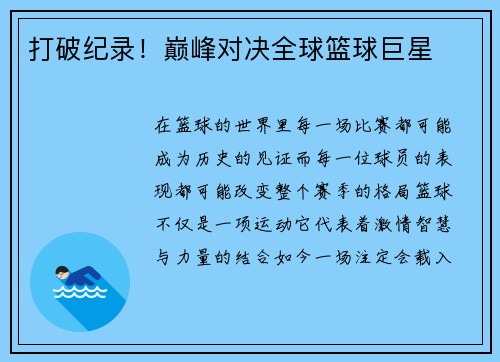 打破纪录！巅峰对决全球篮球巨星

在篮球的世界里每一场比赛都可能成为历史的见证而每一位球员的表现都可能改变整个赛季的格局篮球不仅是一项运动它代表着激情智慧与力量的结合如今一场注定会载入